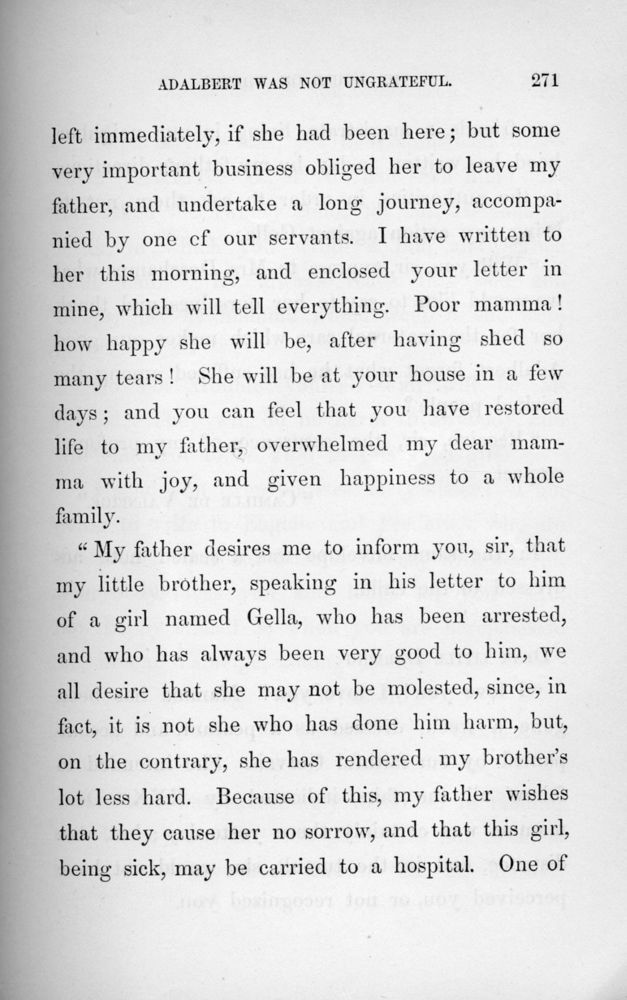 ADALBERT WAS NOT UNGRATEFUL. 271

left immediately, if she had been here; but some very important business obliged her to leave my father, and undertake a long journey, accompanied by one cf our servants. I have written to her this morning, and enclosed your letter in mine, which will tell everything. Poor mamma! how happy she will be, after having shed so many tears! She will be at your house in a few days; and you can feel that you have restored life to my father, overwhelmed my dear mamma with joy, and given happiness to a whole family.

"My father desires me to inform you, sir, that my little brother, speaking in his letter to him of a girl named Gella, who has been arrested, and who has always been very good to him, we all desire that she may not be molested, since, in fact, it is not she who has done him harm, but, on the contrary, she has rendered my brother's lot less hard. Because of this, my father wishes that they cause her no sorrow, and that this girl, being sick, may be carried to a hospital. One of